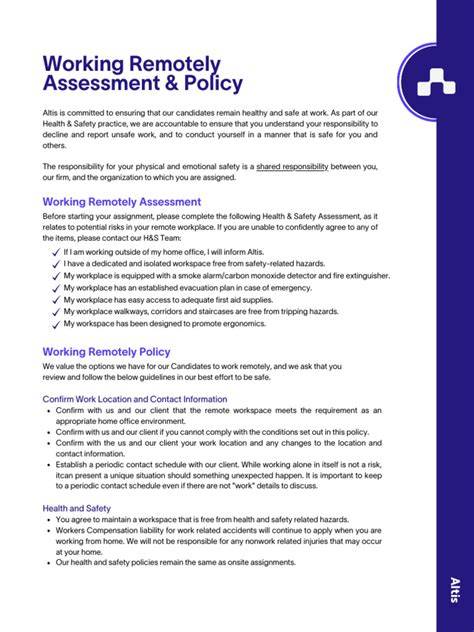 Working Remotely Assessment & Policy

Altis is committed to ensuring that our candidates remain healthy and safe at work. As part of our Health & Safety practice, we are accountable to ensure that you understand your responsibility to decline and report unsafe work, and to conduct yourself in a manner that is safe for you and others.

The responsibility for your physical and emotional safety is a shared responsibility between you, our firm, and the organization to which you are assigned.

Working Remotely Assessment

Before starting your assignment, please complete the following Health & Safety Assessment, as it relates to potential risks in your remote workplace. If you are unable to confidently agree to any of the items, please contact our H&S Team:

✓ If I am working outside of my home office, I will inform Altis.
✓ I have a dedicated and isolated workspace free from safety-related hazards.
✓ My workplace is equipped with a smoke alarm/carbon monoxide detector and fire extinguisher.
✓ My workplace has an established evacuation plan in case of emergency.
✓ My workplace has easy access to adequate first aid supplies.
✓ My workplace walkways, corridors and staircases are free from tripping hazards.
✓ My workspace has been designed to promote ergonomics.

Working Remotely Policy

We value the options we have for our Candidates to work remotely, and we ask that you review and follow the below guidelines in our best effort to be safe.

Confirm Work Location and Contact Information

• Confirm with us and our client that the remote workspace meets the requirement as an appropriate home office environment.
• Confirm with us and our client if you cannot comply with the conditions set out in this policy.
• Confirm with the us and our client your work location and any changes to the location and contact information.
• Establish a periodic contact schedule with our client. While working alone in itself is not a risk, itcan present a unique situation should something unexpected happen. It is important to keep to a periodic contact schedule even if there are not "work" details to discuss.

Health and Safety

• You agree to maintain a workspace that is free from health and safety related hazards.
• Workers Compensation liability for work related accidents will continue to apply when you are working from home. We will not be responsible for any nonwork related injuries that may occur at your home.
• Our health and safety policies remain the same as onsite assignments.

Altis